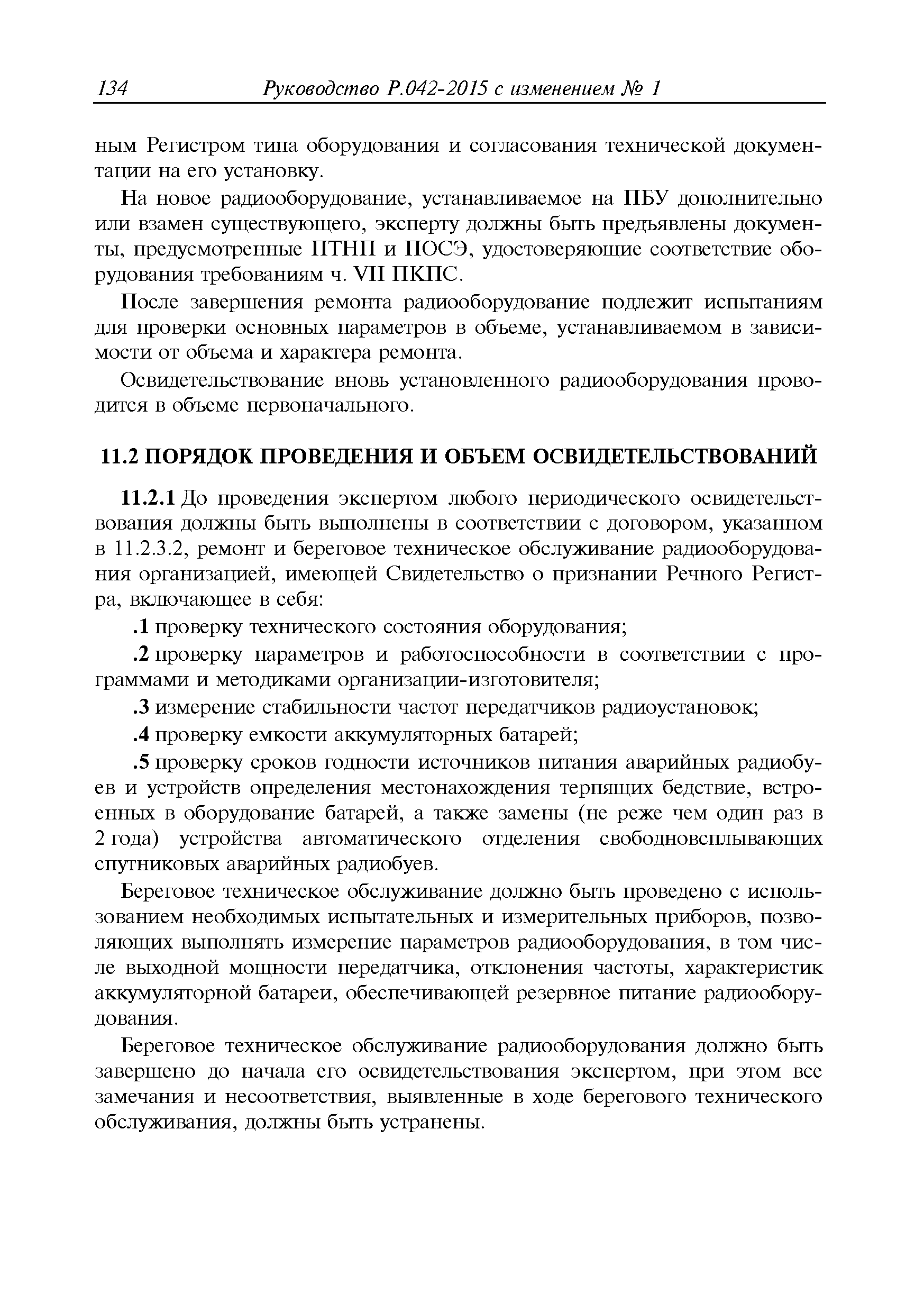 134 Руководство Р.042-2015 с изменением № 1

ным Регистром типа оборудования и согласования технической документации на его установку.

На новое радиооборудование, устанавливаемое на ПБУ дополнительно или взамен существующего, эксперту должны быть предъявлены документы, предусмотренные ПТНП и ПОСЭ, удостоверяющие соответствие оборудования требованиям ч. VII ПКПС.

После завершения ремонта радиооборудование подлежит испытаниям для проверки основных параметров в объеме, устанавливаемом в зависимости от объема и характера ремонта.

Освидетельствование вновь установленного радиооборудования проводится в объеме первоначального.

11.2 ПОРЯДОК ПРОВЕДЕНИЯ И ОБЪЕМ ОСВИДЕТЕЛЬСТВОВАНИЙ

11.2.1 До проведения экспертом любого периодического освидетельствования должны быть выполнены в соответствии с договором, указанном в 11.2.3.2, ремонт и береговое техническое обслуживание радиооборудования организацией, имеющей Свидетельство о признании Речного Регистра, включающее в себя:

.1 проверку технического состояния оборудования;

.2 проверку параметров и работоспособности в соответствии с программами и методиками организации-изготовителя;

.3 измерение стабильности частот передатчиков радиоустановок;

.4 проверку емкости аккумуляторных батарей;

.5 проверку сроков годности источников питания аварийных радиобуев и устройств определения местонахождения терпящих бедствие, встроенных в оборудование батарей, а также замены (не реже чем один раз в 2 года) устройства автоматического отделения свободновсплывающих спутниковых аварийных радиобуев.

Береговое техническое обслуживание должно быть проведено с использованием необходимых испытательных и измерительных приборов, позволяющих выполнять измерение параметров радиооборудования, в том числе выходной мощности передатчика, отклонения частоты, характеристик аккумуляторной батареи, обеспечивающей резервное питание радиооборудования.

Береговое техническое обслуживание радиооборудования должно быть завершено до начала его освидетельствования экспертом, при этом все замечания и несоответствия, выявленные в ходе берегового технического обслуживания, должны быть устранены.